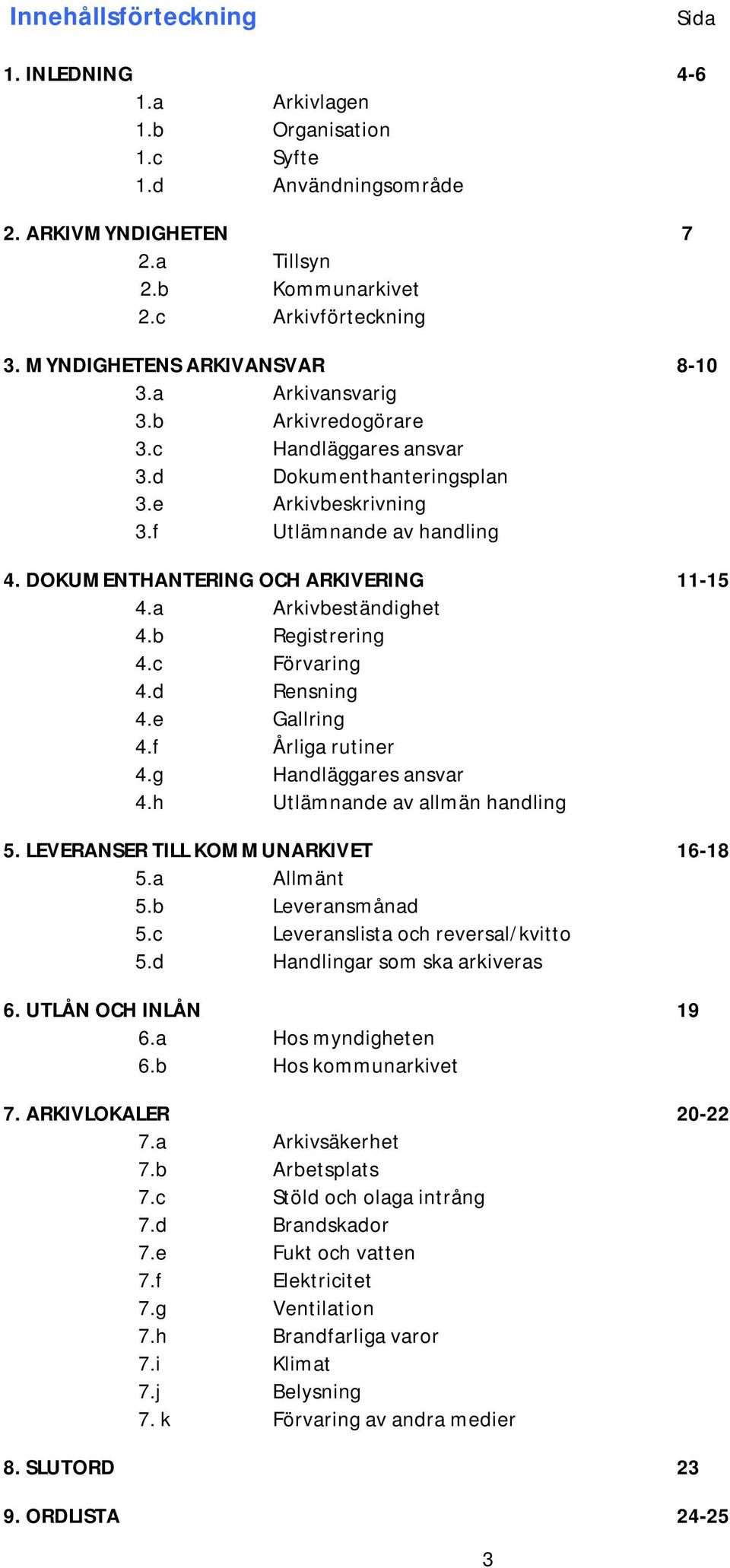 Innehållsförteckning Sida

1. INLEDNING 4-6
1.a Arkivlagen
1.b Organisation
1.c Syfte
1.d Användningsområde

2. ARKIVMYNDIGHETEN 7
2.a Tillsyn
2.b Kommunarkivet
2.c Arkivförteckning

3. MYNDIGHETENS ARKIVANSVAR 8-10
3.a Arkivansvarig
3.b Arkivredogörare
3.c Handläggares ansvar
3.d Dokumenthanteringsplan
3.e Arkivbeskrivning
3.f Utlämnande av handling

4. DOKUMENTHANTERING OCH ARKIVERING 11-15
4.a Arkivbeständighet
4.b Registrering
4.c Förvaring
4.d Rensning
4.e Gallring
4.f Årliga rutiner
4.g Handläggares ansvar
4.h Utlämnande av allmän handling

5. LEVERANSER TILL KOMMUNARKIVET 16-18
5.a Allmänt
5.b Leveransmånad
5.c Leveranslista och reversal/kvitto
5.d Handlingar som ska arkiveras

6. UTLÅN OCH INLÅN 19
6.a Hos myndigheten
6.b Hos kommunarkivet

7. ARKIVLOKALER 20-22
7.a Arkivsäkerhet
7.b Arbetsplats
7.c Stöld och olaga intrång
7.d Brandskador
7.e Fukt och vatten
7.f Elektricitet
7.g Ventilation
7.h Brandfarliga varor
7.i Klimat
7.j Belysning
7. k Förvaring av andra medier

8. SLUTORD 23

9. ORDLISTA 24-25

3